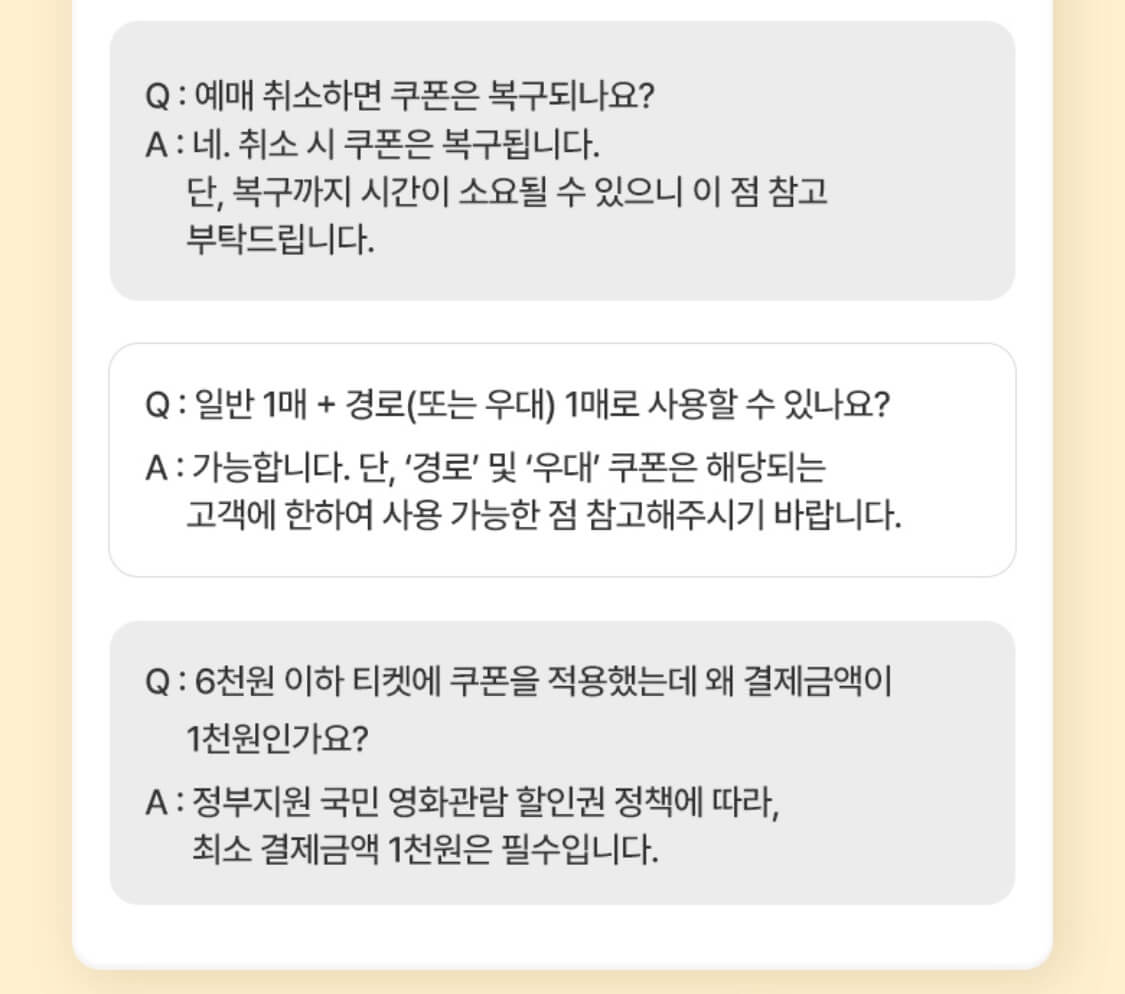 Q : 예매 취소하면 쿠폰은 복구되나요?
A : 네. 취소 시 쿠폰은 복구됩니다. 단, 복구까지 시간이 소요될 수 있으니 이 점 참고 부탁드립니다.

Q : 일반 1매 + 경로(또는 우대) 1매로 사용할 수 있나요?
A : 가능합니다. 단, '경로' 및 '우대' 쿠폰은 해당되는 고객에 한하여 사용 가능한 점 참고해주시기 바랍니다.

Q : 6천원 이하 티켓에 쿠폰을 적용했는데 왜 결제금액이 1천원인가요?
A : 정부지원 국민 영화관람 할인권 정책에 따라, 최소 결제금액 1천원은 필수입니다.